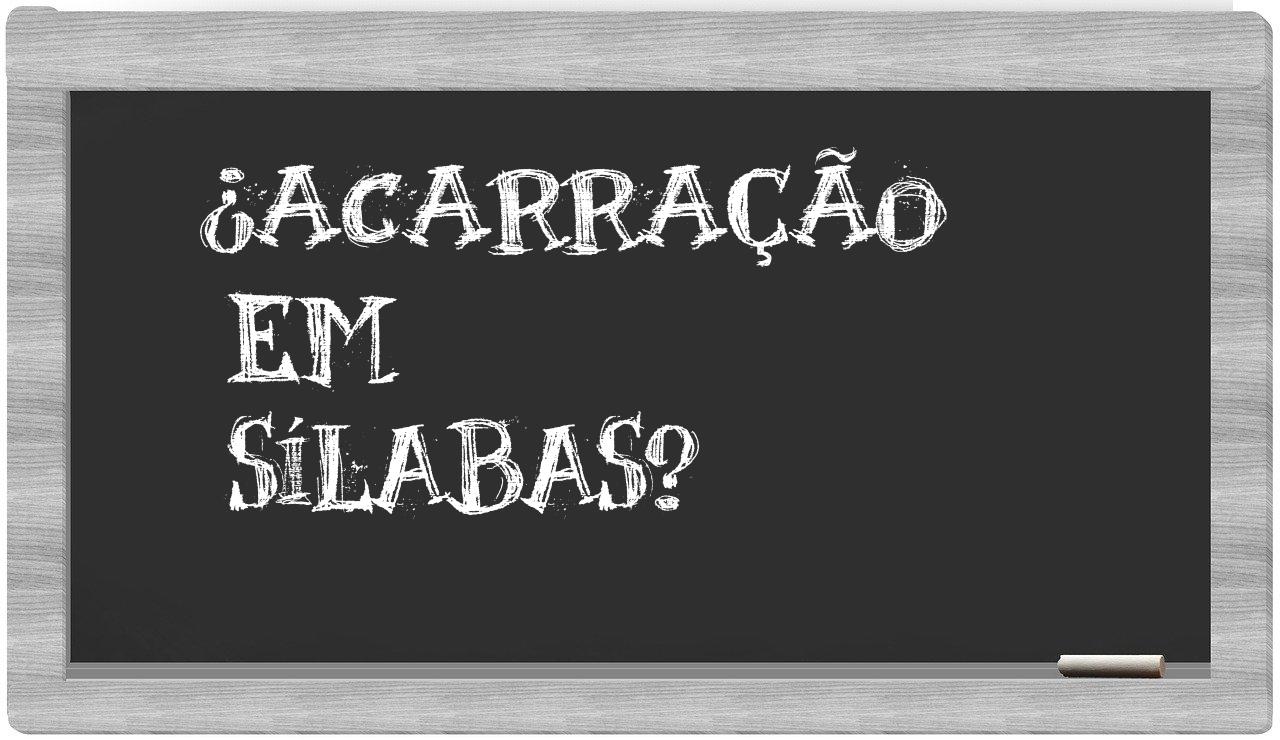 ¿ACARRAÇÃO
EM
SÍLABAS?